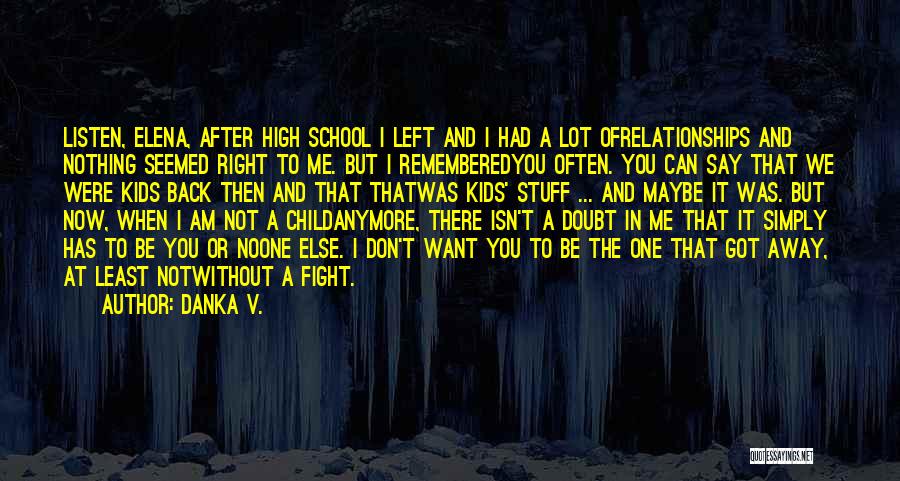 LISTEN, ELENA, AFTER HIGH SCHOOL I LEFT AND I HAD A LOT OFRELATIONSHIPS AND NOTHING SEEMED RIGHT TO ME. BUT I REMEMBEREDYOU OFTEN. YOU CAN SAY THAT WE WERE KIDS BACK THEN AND THAT THATWAS KIDS' STUFF ... AND MAYBE IT WAS. BUT NOW, WHEN I AM NOT A CHILDANYMORE, THERE ISN'T A DOUBT IN ME THAT IT SIMPLY HAS TO BE YOU OR NOONE ELSE. I DON'T WANT YOU TO BE THE ONE THAT GOT AWAY, AT LEAST NOTWITHOUT A FIGHT.

AUTHOR: DANKA V.

QUOTESSAYINGS.NET